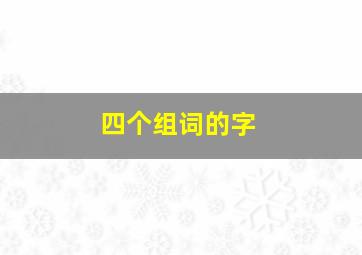 四个组词的字